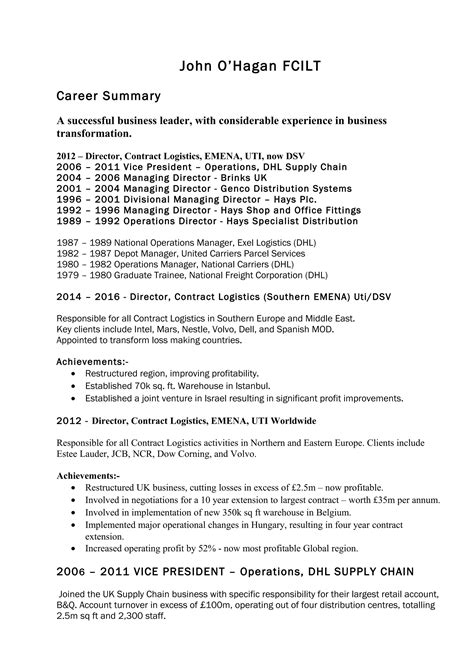 John O'Hagan FCILT

Career Summary

A successful business leader, with considerable experience in business transformation.

2012 – Director, Contract Logistics, EMENA, UTI, now DSV
2006 – 2011 Vice President – Operations, DHL Supply Chain
2004 – 2006 Managing Director - Brinks UK
2001 – 2004 Managing Director - Genco Distribution Systems
1996 – 2001 Divisional Managing Director – Hays Plc.
1992 – 1996 Managing Director - Hays Shop and Office Fittings
1989 – 1992 Operations Director - Hays Specialist Distribution

1987 – 1989 National Operations Manager, Exel Logistics (DHL)
1982 – 1987 Depot Manager, United Carriers Parcel Services
1980 – 1982 Operations Manager, National Carriers (DHL)
1979 – 1980 Graduate Trainee, National Freight Corporation (DHL)

2014 – 2016 - Director, Contract Logistics (Southern EMENA) Uti/DSV

Responsible for all Contract Logistics in Southern Europe and Middle East.
Key clients include Intel, Mars, Nestle, Volvo, Dell, and Spanish MOD.
Appointed to transform loss making countries.

Achievements:-
• Restructured region, improving profitability.
• Established 70k sq. ft. Warehouse in Istanbul.
• Established a joint venture in Israel resulting in significant profit improvements.

2012 - Director, Contract Logistics, EMENA, UTI Worldwide

Responsible for all Contract Logistics activities in Northern and Eastern Europe. Clients include Estee Lauder, JCB, NCR, Dow Corning, and Volvo.

Achievements:-
• Restructured UK business, cutting losses in excess of £2.5m – now profitable.
• Involved in negotiations for a 10 year extension to largest contract – worth £35m per annum.
• Involved in implementation of new 350k sq ft warehouse in Belgium.
• Implemented major operational changes in Hungary, resulting in four year contract extension.
• Increased operating profit by 52% - now most profitable Global region.

2006 – 2011 VICE PRESIDENT – Operations, DHL SUPPLY CHAIN

Joined the UK Supply Chain business with specific responsibility for their largest retail account, B&Q. Account turnover in excess of £100m, operating out of four distribution centres, totalling 2.5m sq ft and 2,300 staff.